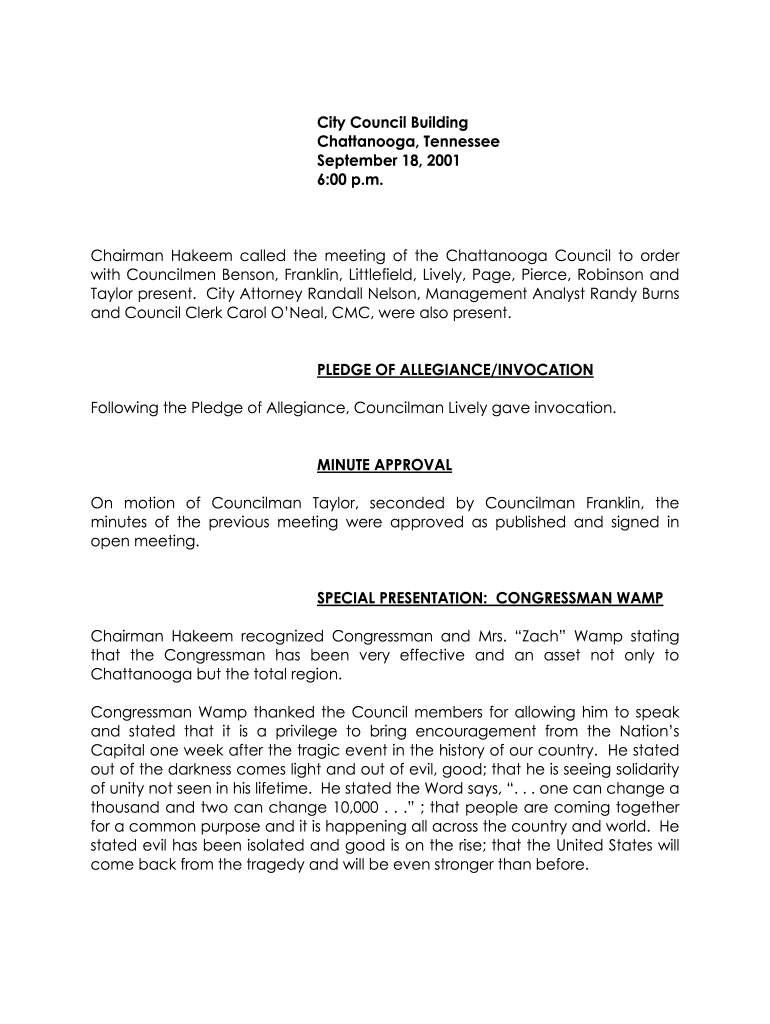 City Council Building
Chattanooga, Tennessee
September 18, 2001
6:00 p.m.

Chairman Hakeem called the meeting of the Chattanooga Council to order with Councilmen Benson, Franklin, Littlefield, Lively, Page, Pierce, Robinson and Taylor present. City Attorney Randall Nelson, Management Analyst Randy Burns and Council Clerk Carol O'Neal, CMC, were also present.

PLEDGE OF ALLEGIANCE/INVOCATION

Following the Pledge of Allegiance, Councilman Lively gave invocation.

MINUTE APPROVAL

On motion of Councilman Taylor, seconded by Councilman Franklin, the minutes of the previous meeting were approved as published and signed in open meeting.

SPECIAL PRESENTATION: CONGRESSMAN WAMP

Chairman Hakeem recognized Congressman and Mrs. "Zach" Wamp stating that the Congressman has been very effective and an asset not only to Chattanooga but the total region.

Congressman Wamp thanked the Council members for allowing him to speak and stated that it is a privilege to bring encouragement from the Nation's Capital one week after the tragic event in the history of our country. He stated out of the darkness comes light and out of evil, good; that he is seeing solidarity of unity not seen in his lifetime. He stated the Word says, ". . . one can change a thousand and two can change 10,000 . . ." ; that people are coming together for a common purpose and it is happening all across the country and world. He stated evil has been isolated and good is on the rise; that the United States will come back from the tragedy and will be even stronger than before.